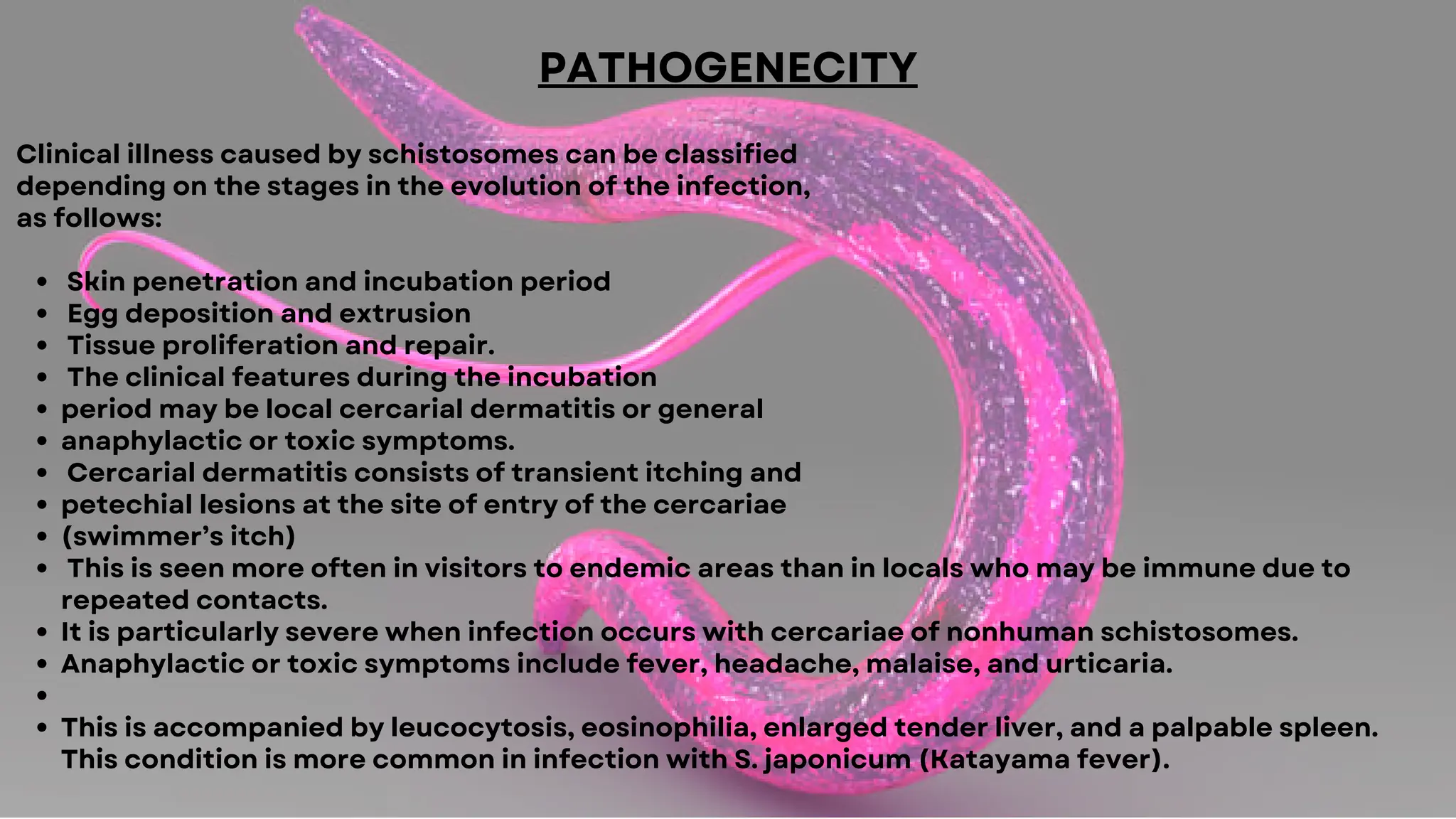 PATHOGENECITY

Clinical illness caused by schistosomes can be classified depending on the stages in the evolution of the infection, as follows:

- Skin penetration and incubation period
- Egg deposition and extrusion
- Tissue proliferation and repair.
- The clinical features during the incubation
- period may be local cercarial dermatitis or general
- anaphylactic or toxic symptoms.
- Cercarial dermatitis consists of transient itching and
- petechial lesions at the site of entry of the cercariae
- (swimmer's itch)
- This is seen more often in visitors to endemic areas than in locals who may be immune due to repeated contacts.
- It is particularly severe when infection occurs with cercariae of nonhuman schistosomes.
- Anaphylactic or toxic symptoms include fever, headache, malaise, and urticaria.
- 
- This is accompanied by leucocytosis, eosinophilia, enlarged tender liver, and a palpable spleen. This condition is more common in infection with S. japonicum (Katayama fever).